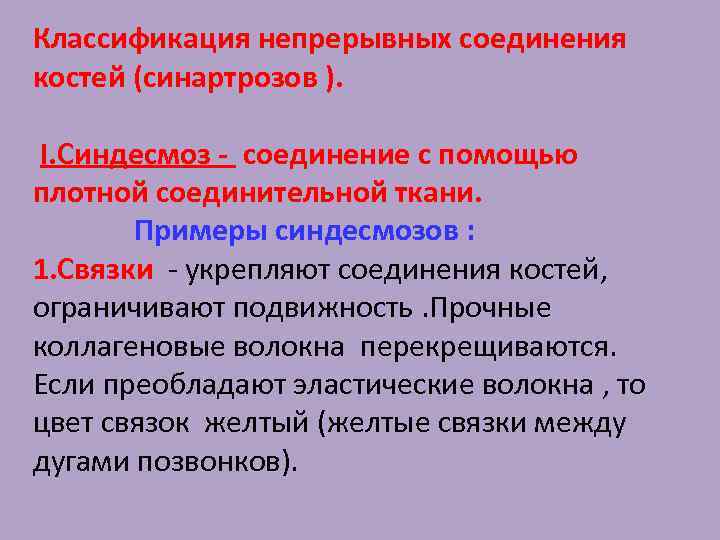 Классификация непрерывных соединения костей (синартрозов ).

I.Синдесмоз - соединение с помощью плотной соединительной ткани.

Примеры синдесмозов :

1.Связки - укрепляют соединения костей, ограничивают подвижность .Прочные коллагеновые волокна перекрещиваются. Если преобладают эластические волокна , то цвет связок желтый (желтые связки между дугами позвонков).